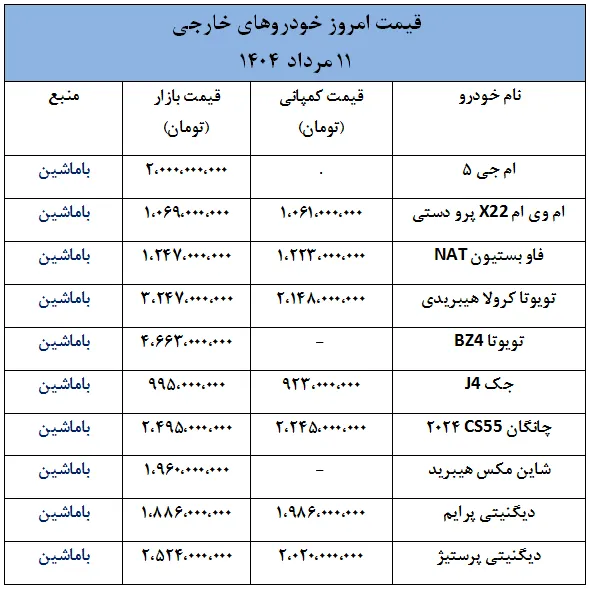 قیمت امروز خودروهای خارجی
۱۱ مرداد ۱۴۰۴

| نام خودرو | قیمت کمپانی (تومان) | قیمت بازار (تومان) | منبع |
|---|---|---|---|
| ام جی ۵ | . | ۲،۰۰۰،۰۰۰،۰۰۰ | باماشین |
| ام وی ام X22 پرو دستی | ۱،۰۶۱،۰۰۰،۰۰۰ | ۱،۰۶۹،۰۰۰،۰۰۰ | باماشین |
| فاو بستیون NAT | ۱،۲۲۳،۰۰۰،۰۰۰ | ۱،۲۴۷،۰۰۰،۰۰۰ | باماشین |
| تویوتا کرولا هیبریدی | ۲،۱۴۸،۰۰۰،۰۰۰ | ۳،۲۴۷،۰۰۰،۰۰۰ | باماشین |
| تویوتا BZ4 | – | ۴،۶۶۳،۰۰۰،۰۰۰ | باماشین |
| جک J4 | ۹۲۳،۰۰۰،۰۰۰ | ۹۹۵،۰۰۰،۰۰۰ | باماشین |
| چانگان CS55 ۲۰۲۴ | ۲،۲۴۵،۰۰۰،۰۰۰ | ۲،۴۹۵،۰۰۰،۰۰۰ | باماشین |
| شاین مکس هیبرید | – | ۱،۹۶۰،۰۰۰،۰۰۰ | باماشین |
| دیگنیتی پرایم | ۱،۹۸۶،۰۰۰،۰۰۰ | ۱،۸۸۶،۰۰۰،۰۰۰ | باماشین |
| دیگنیتی پرستیژ | ۲،۰۲۰،۰۰۰،۰۰۰ | ۲،۵۲۴،۰۰۰،۰۰۰ | باماشین |